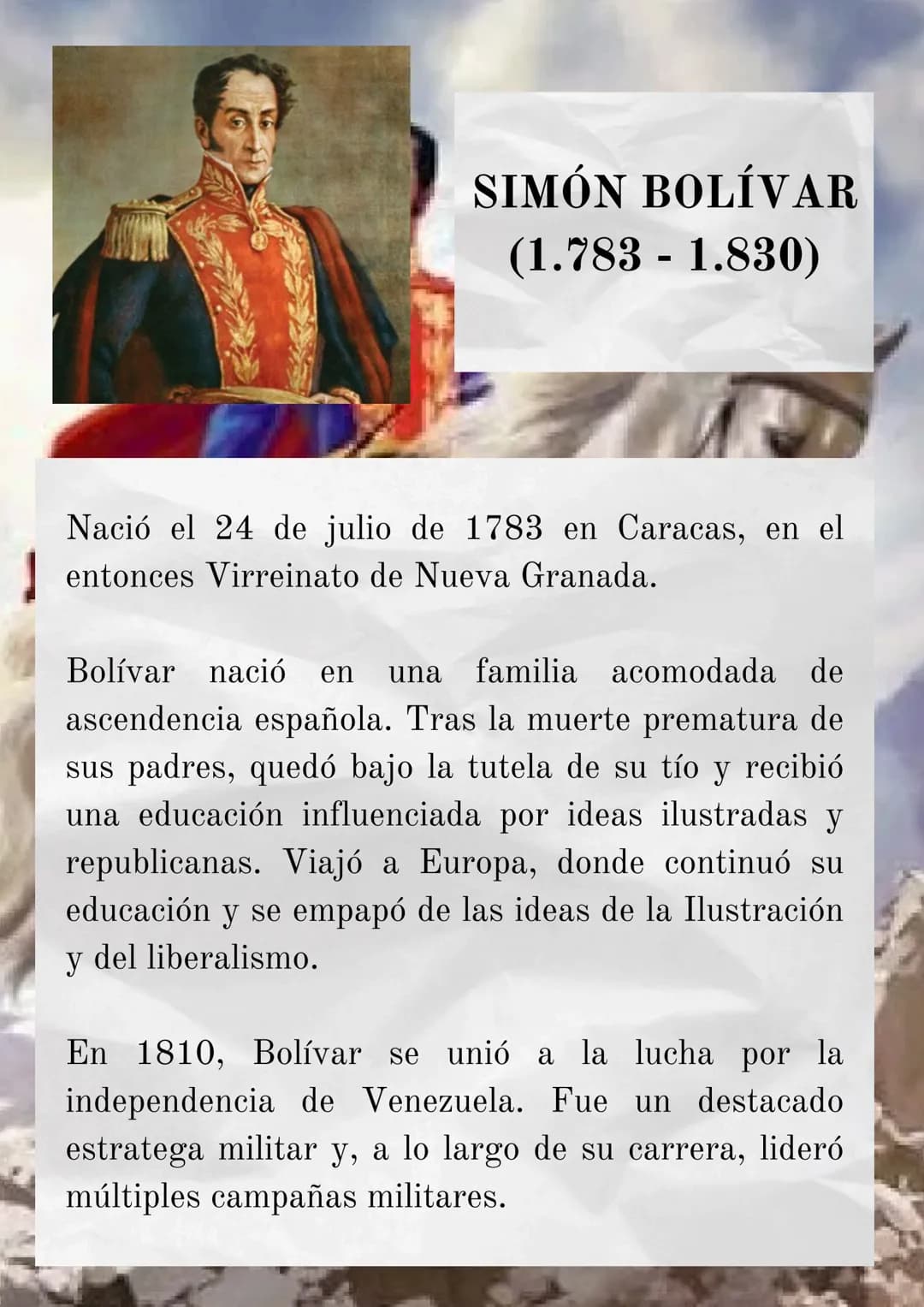 SIMÓN BOLÍVAR
(1.783 - 1.830)

Nació el 24 de julio de 1783 en Caracas, en el entonces Virreinato de Nueva Granada.

Bolívar nació en una familia acomodada de ascendencia española. Tras la muerte prematura de sus padres, quedó bajo la tutela de su tío y recibió una educación influenciada por ideas ilustradas y republicanas. Viajó a Europa, donde continuó su educación y se empapó de las ideas de la Ilustración y del liberalismo.

En 1810, Bolívar se unió a la lucha por la independencia de Venezuela. Fue un destacado estratega militar y, a lo largo de su carrera, lideró múltiples campañas militares.